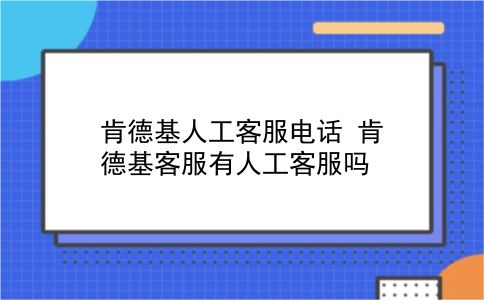 肯德基人工客服电话 肯德基客服有人工客服吗